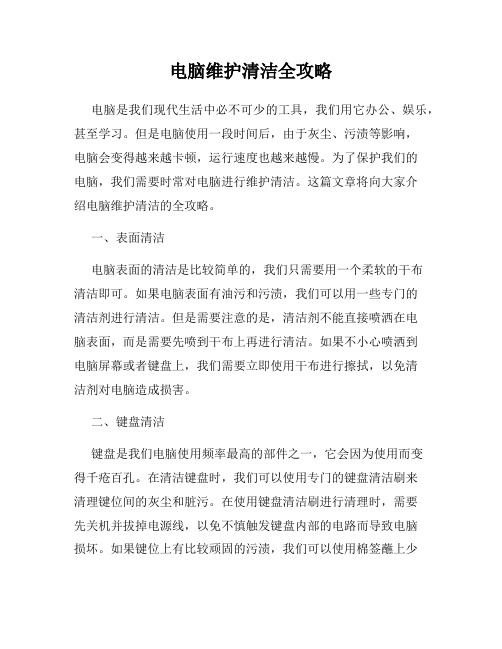 电脑维护清洁全攻略

电脑是我们现代生活中必不可少的工具，我们用它办公、娱乐，甚至学习。但是电脑使用一段时间后，由于灰尘、污渍等影响，电脑会变得越来越卡顿，运行速度也越来越慢。为了保护我们的电脑，我们需要时常对电脑进行维护清洁。这篇文章将向大家介绍电脑维护清洁的全攻略。

一、表面清洁

电脑表面的清洁是比较简单的，我们只需要用一个柔软的干布清洁即可。如果电脑表面有油污和污渍，我们可以用一些专门的清洁剂进行清洁。但是需要注意的是，清洁剂不能直接喷洒在电脑表面，而是需要先喷到干布上再进行清洁。如果不小心喷洒到电脑屏幕或者键盘上，我们需要立即使用干布进行擦拭，以免清洁剂对电脑造成损害。

二、键盘清洁

键盘是我们电脑使用频率最高的部件之一，它会因为使用而变得千疮百孔。在清洁键盘时，我们可以使用专门的键盘清洁刷来清理键位间的灰尘和脏污。在使用键盘清洁刷进行清理时，需要先关机并拔掉电源线，以免不慎触发键盘内部的电路而导致电脑损坏。如果键位上有比较顽固的污渍，我们可以使用棉签蘸上少